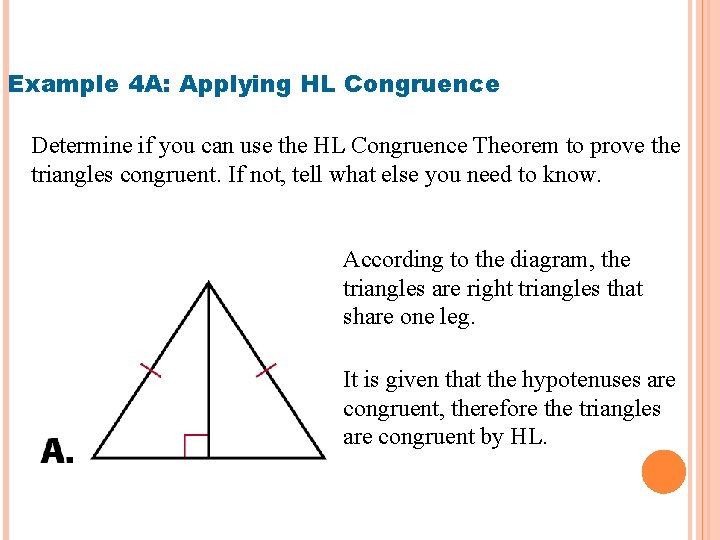 Example 4A: Applying HL Congruence

Determine if you can use the HL Congruence Theorem to prove the triangles congruent. If not, tell what else you need to know.

A.

According to the diagram, the triangles are right triangles that share one leg.

It is given that the hypotenuses are congruent, therefore the triangles are congruent by HL.